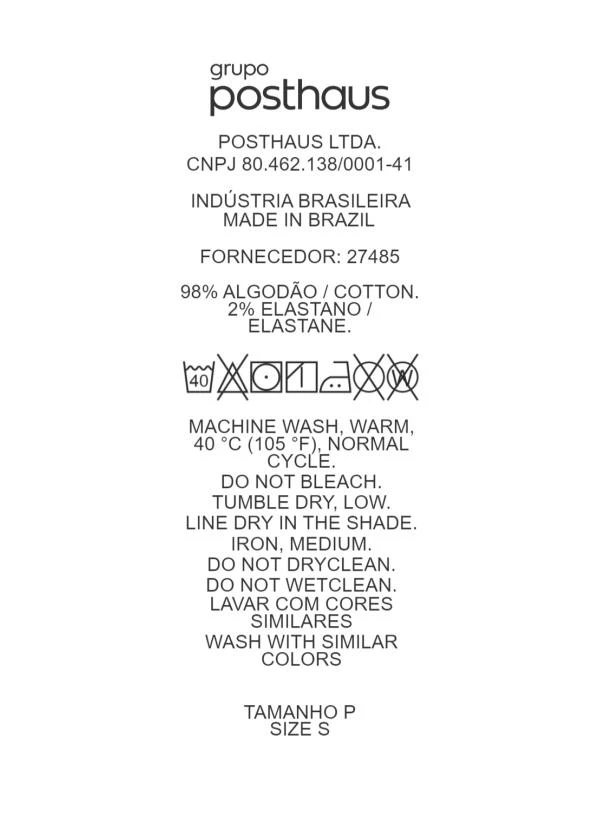 grupo
posthaus

POSTHAUS LTDA.
CNPJ 80.462.138/0001-41

INDÚSTRIA BRASILEIRA
MADE IN BRAZIL

FORNECEDOR: 27485

98% ALGODÃO / COTTON.
2% ELASTANO /
ELASTANE.

40

MACHINE WASH, WARM,
40 °C (105 °F), NORMAL
CYCLE.
DO NOT BLEACH.
TUMBLE DRY, LOW.
LINE DRY IN THE SHADE.
IRON, MEDIUM.
DO NOT DRYCLEAN.
DO NOT WETCLEAN.
LAVAR COM CORES
SIMILARES
WASH WITH SIMILAR
COLORS

TAMANHO P
SIZE S